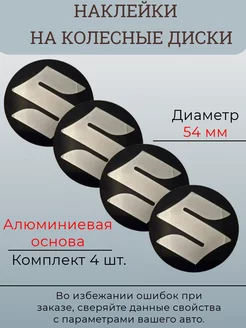 НАКЛЕЙКИ
НА КОЛЕСНЫЕ ДИСКИ

Диаметр
54 мм

Алюминиевая основа

Комплект 4 шт.

Во избежании ошибок при заказе, сверяйте данные свойства с параметрами вашего авто.